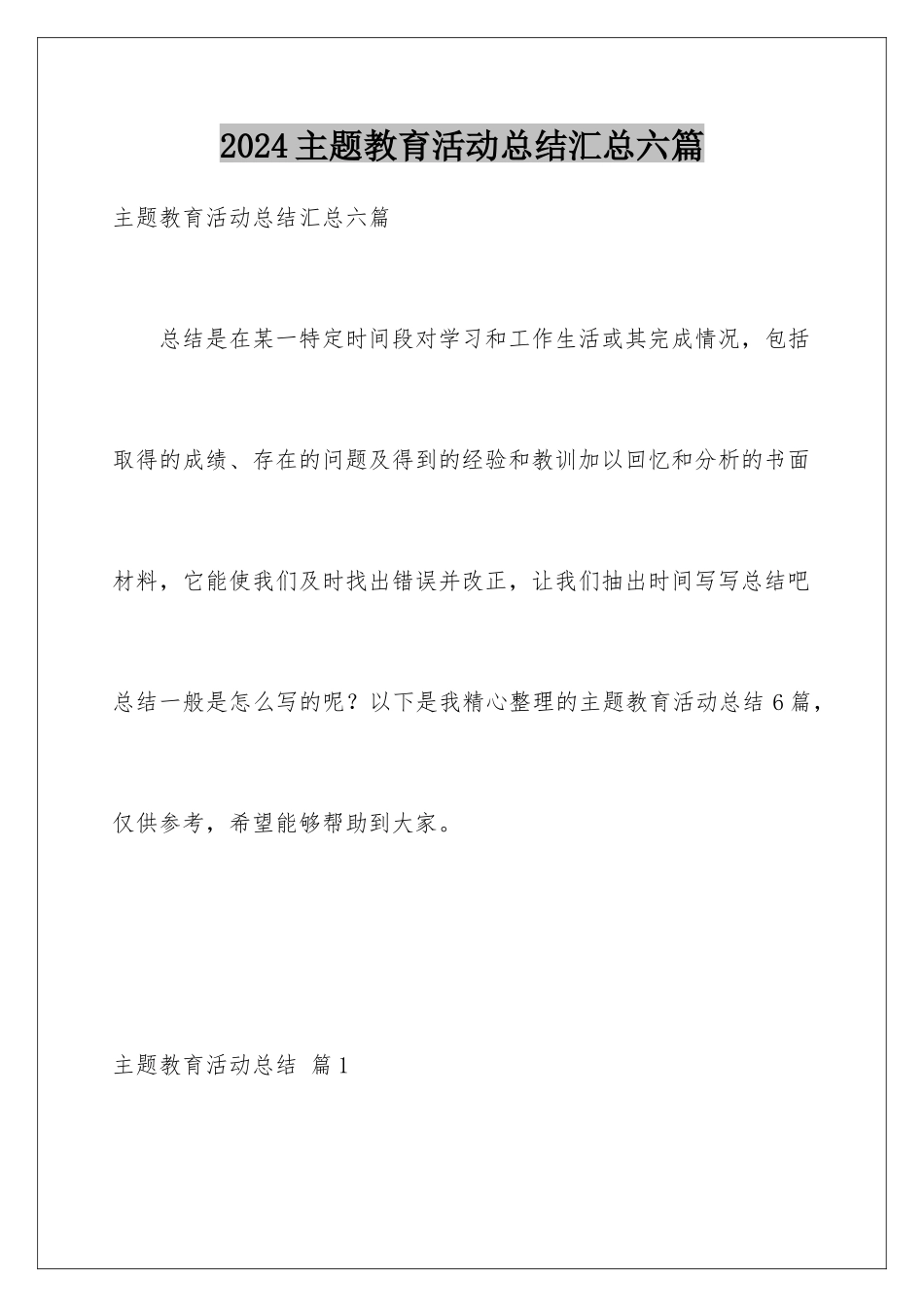 2024主题教育活动总结汇总六篇

主题教育活动总结汇总六篇

总结是在某一特定时间段对学习和工作生活或其完成情况，包括取得的成绩、存在的问题及得到的经验和教训加以回忆和分析的书面材料，它能使我们及时找出错误并改正，让我们抽出时间写写总结吧总结一般是怎么写的呢？以下是我精心整理的主题教育活动总结6篇，仅供参考，希望能够帮助到大家。

主题教育活动总结 篇1